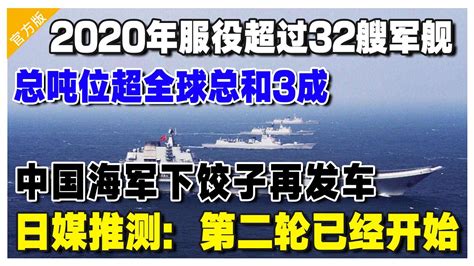 官方版

2020年服役超过32艘军舰

总吨位超全球总和3成

中国海军下饺子再发车

日媒推测：第二轮已经开始